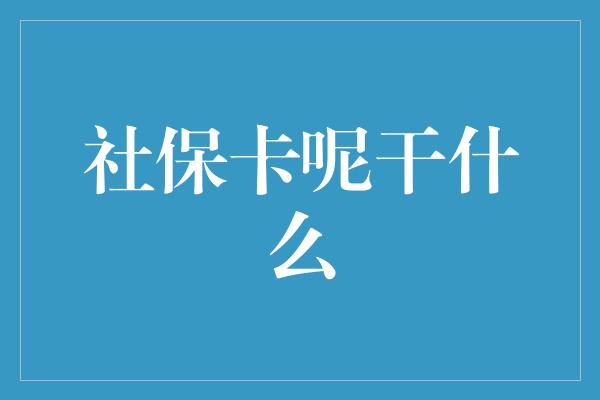 社保卡呢干什么